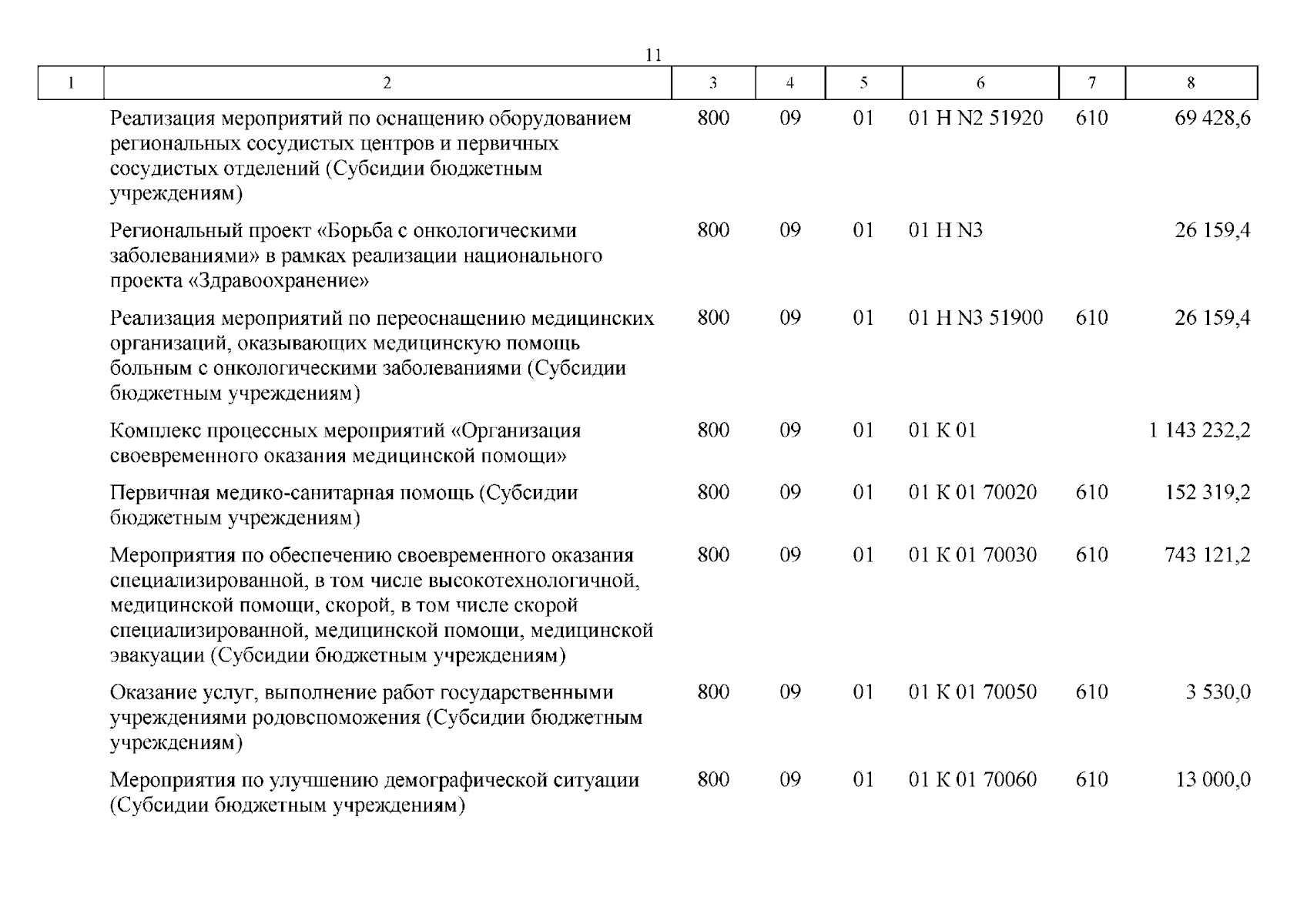 11

| 1 | 2 | 3 | 4 | 5 | 6 | 7 | 8 |
|---|---|---|---|---|---|---|---|
| | Реализация мероприятий по оснащению оборудованием региональных сосудистых центров и первичных сосудистых отделений (Субсидии бюджетным учреждениям) | 800 | 09 | 01 | 01 Н N2 51920 | 610 | 69 428,6 |
| | Региональный проект «Борьба с онкологическими заболеваниями» в рамках реализации национального проекта «Здравоохранение» | 800 | 09 | 01 | 01 Н N3 | | 26 159,4 |
| | Реализация мероприятий по переоснащению медицинских организаций, оказывающих медицинскую помощь больным с онкологическими заболеваниями (Субсидии бюджетным учреждениям) | 800 | 09 | 01 | 01 Н N3 51900 | 610 | 26 159,4 |
| | Комплекс процессных мероприятий «Организация своевременного оказания медицинской помощи» | 800 | 09 | 01 | 01 К 01 | | 1 143 232,2 |
| | Первичная медико-санитарная помощь (Субсидии бюджетным учреждениям) | 800 | 09 | 01 | 01 К 01 70020 | 610 | 152 319,2 |
| | Мероприятия по обеспечению своевременного оказания специализированной, в том числе высокотехнологичной, медицинской помощи, скорой, в том числе скорой специализированной, медицинской помощи, медицинской эвакуации (Субсидии бюджетным учреждениям) | 800 | 09 | 01 | 01 К 01 70030 | 610 | 743 121,2 |
| | Оказание услуг, выполнение работ государственными учреждениями родовспоможения (Субсидии бюджетным учреждениям) | 800 | 09 | 01 | 01 К 01 70050 | 610 | 3 530,0 |
| | Мероприятия по улучшению демографической ситуации (Субсидии бюджетным учреждениям) | 800 | 09 | 01 | 01 К 01 70060 | 610 | 13 000,0 |